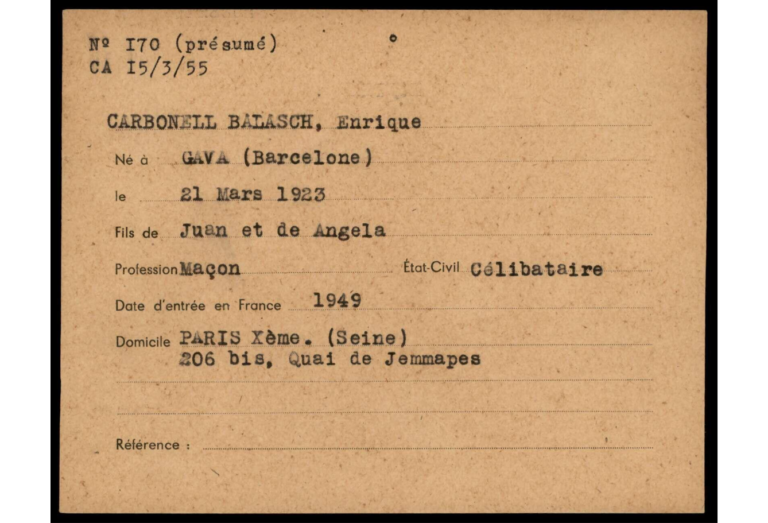 Nº I70 (présumé)
CA I5/3/55

CARBONELL BALASCH, Enrique

Né à GAVA (Barcelone)

le 21 Mars 1923

Fils de Juan et de Angela

Profession Maçon État-Civil Célibataire

Date d'entrée en France 1949

Domicile PARIS Xème. (Seine)
206 bis, Quai de Jemmapes

Référence : ____